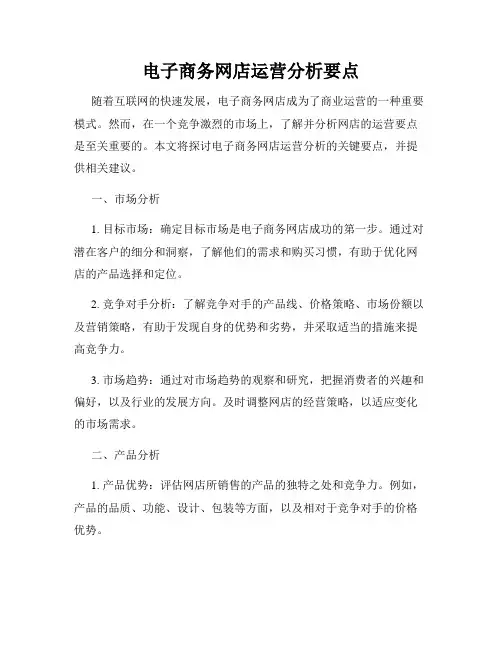 电子商务网店运营分析要点

随着互联网的快速发展，电子商务网店成为了商业运营的一种重要模式。然而，在一个竞争激烈的市场上，了解并分析网店的运营要点是至关重要的。本文将探讨电子商务网店运营分析的关键要点，并提供相关建议。

一、市场分析

1. 目标市场：确定目标市场是电子商务网店成功的第一步。通过对潜在客户的细分和洞察，了解他们的需求和购买习惯，有助于优化网店的产品选择和定位。

2. 竞争对手分析：了解竞争对手的产品线、价格策略、市场份额以及营销策略，有助于发现自身的优势和劣势，并采取适当的措施来提高竞争力。

3. 市场趋势：通过对市场趋势的观察和研究，把握消费者的兴趣和偏好，以及行业的发展方向。及时调整网店的经营策略，以适应变化的市场需求。

二、产品分析

1. 产品优势：评估网店所销售的产品的独特之处和竞争力。例如，产品的品质、功能、设计、包装等方面，以及相对于竞争对手的价格优势。